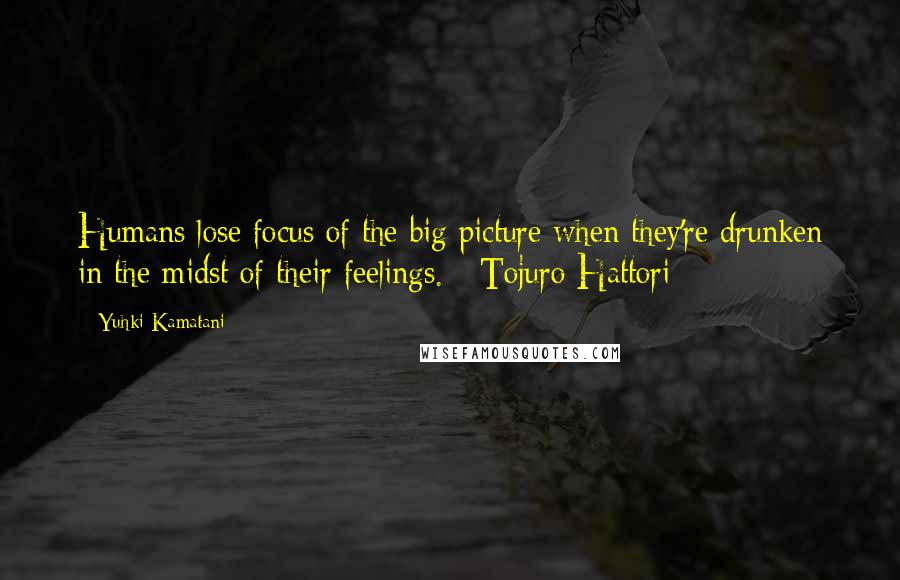 Humans lose focus of the big picture when they're drunken in the midst of their feelings. - Tojuro Hattori

- Yuhki Kamatani

WISEFAMOUSQUOTES.COM